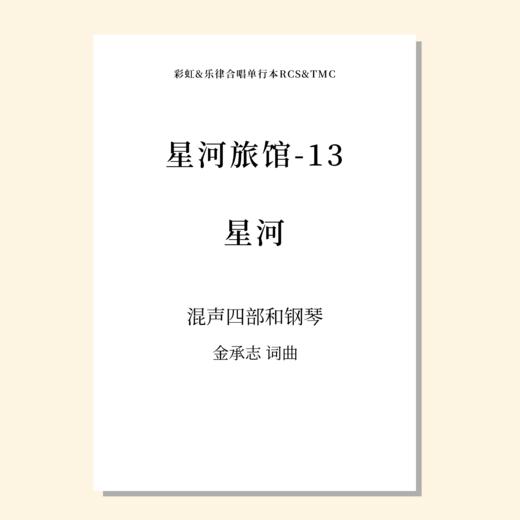 彩虹&乐律合唱单行本RCS&TMC

星河旅馆-13

星河

混声四部和钢琴

金承志 词曲